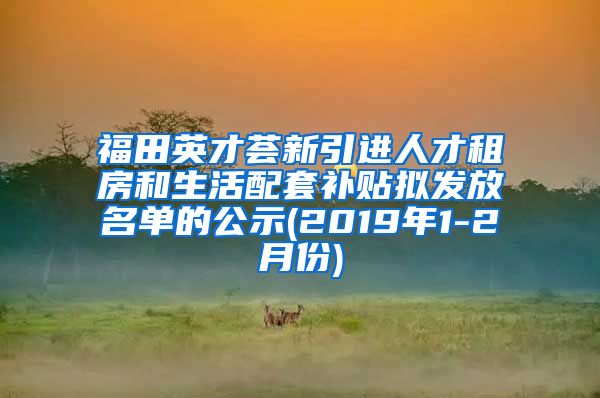 福田英才荟新引进人才租房和生活配套补贴拟发放名单的公示(2019年1-2月份)